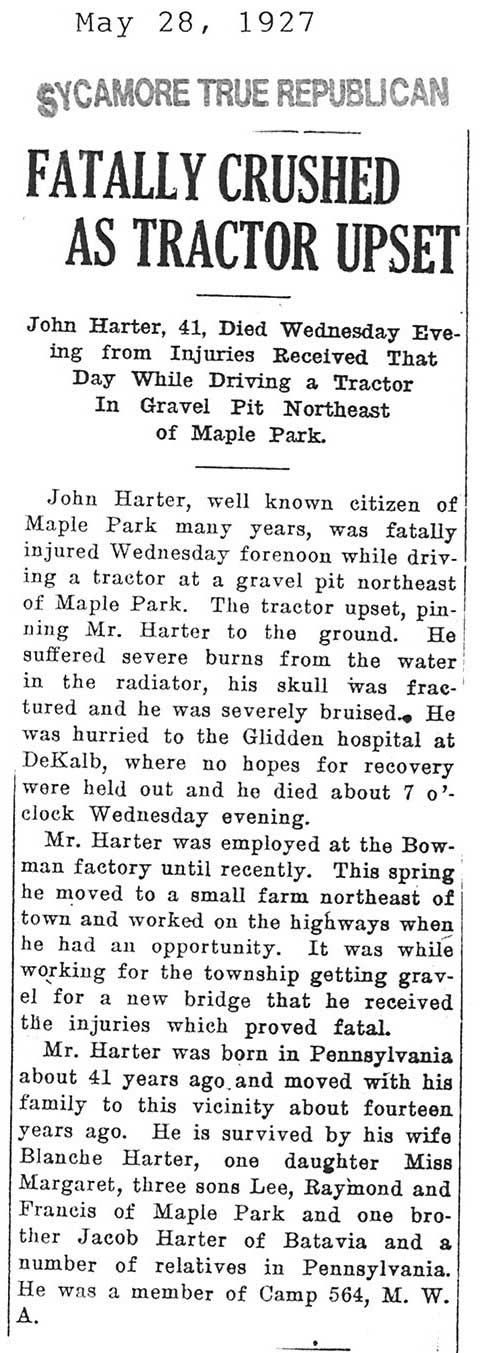 May 28, 1927

SYCAMORE TRUE REPUBLICAN

FATALLY CRUSHED AS TRACTOR UPSET

John Harter, 41, Died Wednesday Evening from Injuries Received That Day While Driving a Tractor In Gravel Pit Northeast of Maple Park.

John Harter, well known citizen of Maple Park many years, was fatally injured Wednesday forenoon while driving a tractor at a gravel pit northeast of Maple Park. The tractor upset, pinning Mr. Harter to the ground. He suffered severe burns from the water in the radiator, his skull was fractured and he was severely bruised. He was hurried to the Glidden hospital at DeKalb, where no hopes for recovery were held out and he died about 7 o'clock Wednesday evening.

Mr. Harter was employed at the Bowman factory until recently. This spring he moved to a small farm northeast of town and worked on the highways when he had an opportunity. It was while working for the township getting gravel for a new bridge that he received the injuries which proved fatal.

Mr. Harter was born in Pennsylvania about 41 years ago and moved with his family to this vicinity about fourteen years ago. He is survived by his wife Blanche Harter, one daughter Miss Margaret, three sons Lee, Raymond and Francis of Maple Park and one brother Jacob Harter of Batavia and a number of relatives in Pennsylvania. He was a member of Camp 564, M. W. A.